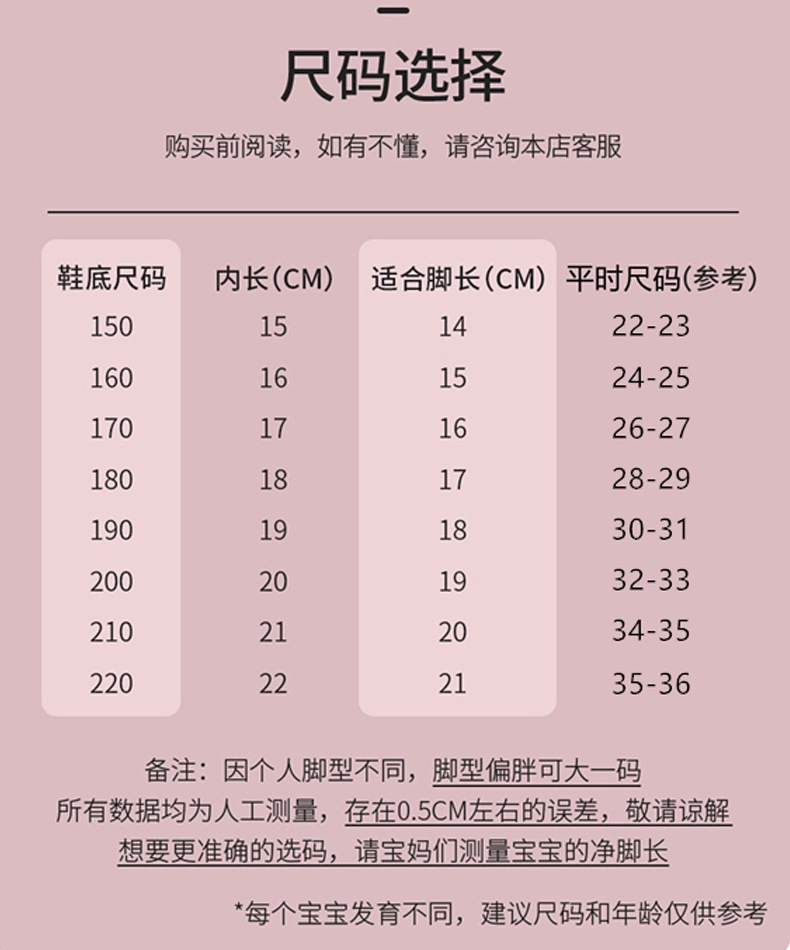 尺码选择

购买前阅读，如有不懂，请咨询本店客服

| 鞋底尺码 | 内长(CM) | 适合脚长(CM) | 平时尺码(参考) |
|---|---|---|---|
| 150 | 15 | 14 | 22-23 |
| 160 | 16 | 15 | 24-25 |
| 170 | 17 | 16 | 26-27 |
| 180 | 18 | 17 | 28-29 |
| 190 | 19 | 18 | 30-31 |
| 200 | 20 | 19 | 32-33 |
| 210 | 21 | 20 | 34-35 |
| 220 | 22 | 21 | 35-36 |

备注：因个人脚型不同，脚型偏胖可大一码
所有数据均为人工测量，存在0.5CM左右的误差，敬请谅解
想要更准确的选码，请宝妈们测量宝宝的净脚长

*每个宝宝发育不同，建议尺码和年龄仅供参考